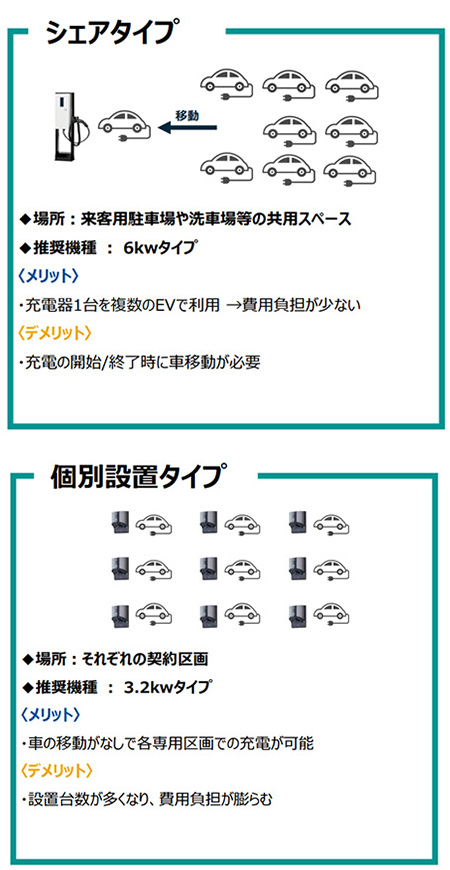 シェアタイプ

移動

◆場所：来客用駐車場や洗車場等の共用スペース

◆推奨機種 ： 6kwタイプ

〈メリット〉

・充電器1台を複数のEVで利用 →費用負担が少ない

〈デメリット〉

・充電の開始/終了時に車移動が必要

個別設置タイプ

◆場所：それぞれの契約区画

◆推奨機種 ： 3.2kwタイプ

〈メリット〉

・車の移動がなしで各専用区画での充電が可能

〈デメリット〉

・設置台数が多くなり、費用負担が膨らむ